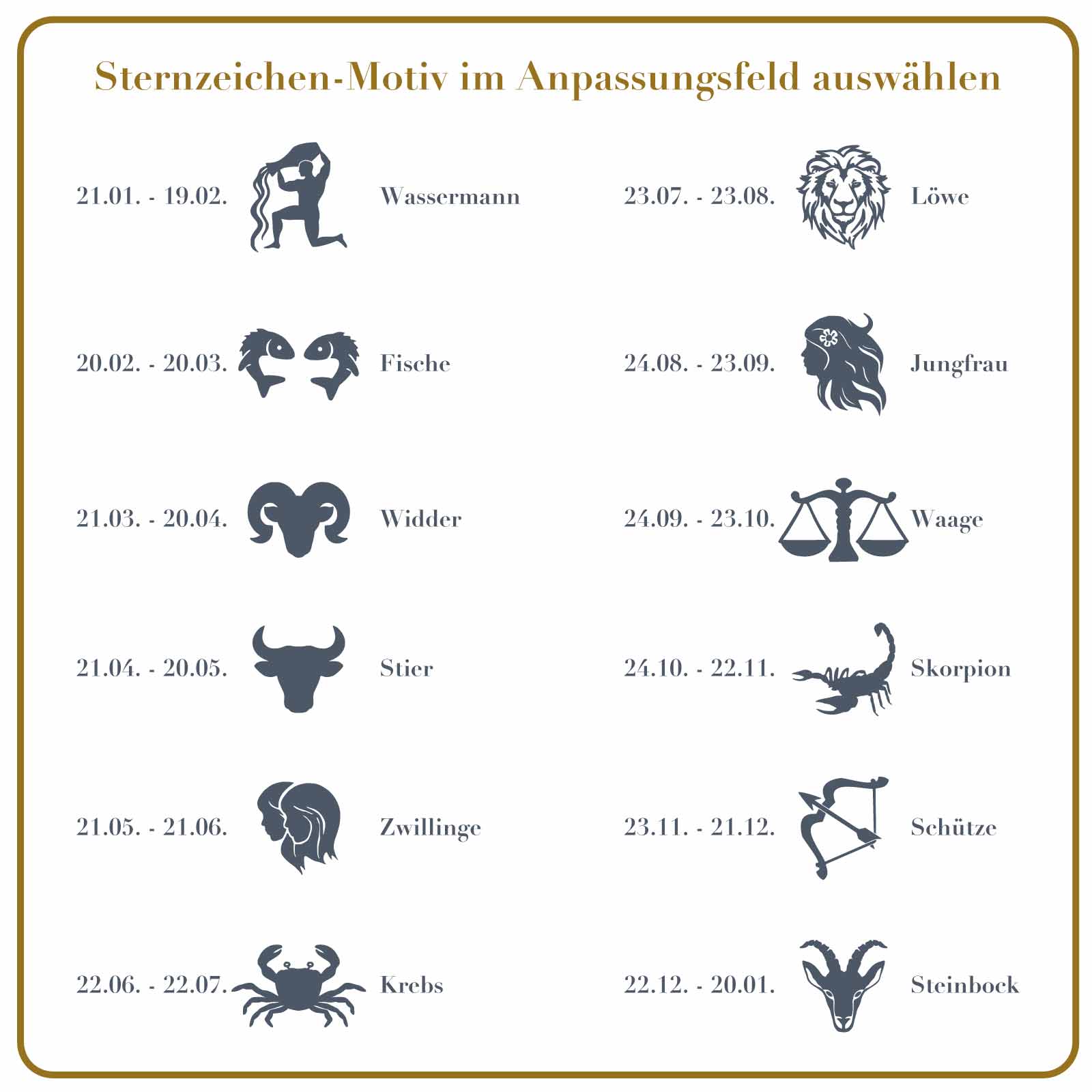 Sternzeichen-Motiv im Anpassungsfeld auswählen

21.01. - 19.02. Wassermann

20.02. - 20.03. Fische

21.03. - 20.04. Widder

21.04. - 20.05. Stier

21.05. - 21.06. Zwillinge

22.06. - 22.07. Krebs

23.07. - 23.08. Löwe

24.08. - 23.09. Jungfrau

24.09. - 23.10. Waage

24.10. - 22.11. Skorpion

23.11. - 21.12. Schütze

22.12. - 20.01. Steinbock